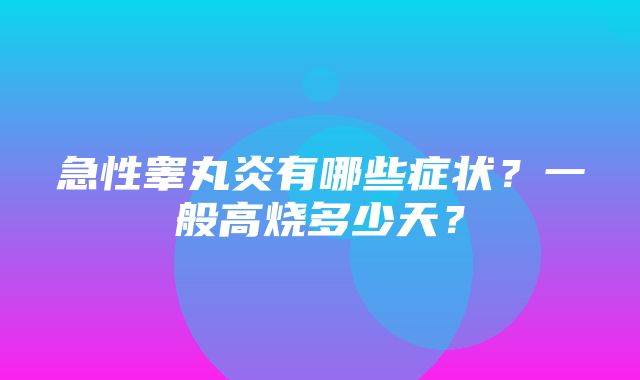 急性睾丸炎有哪些症状？一般高烧多少天？